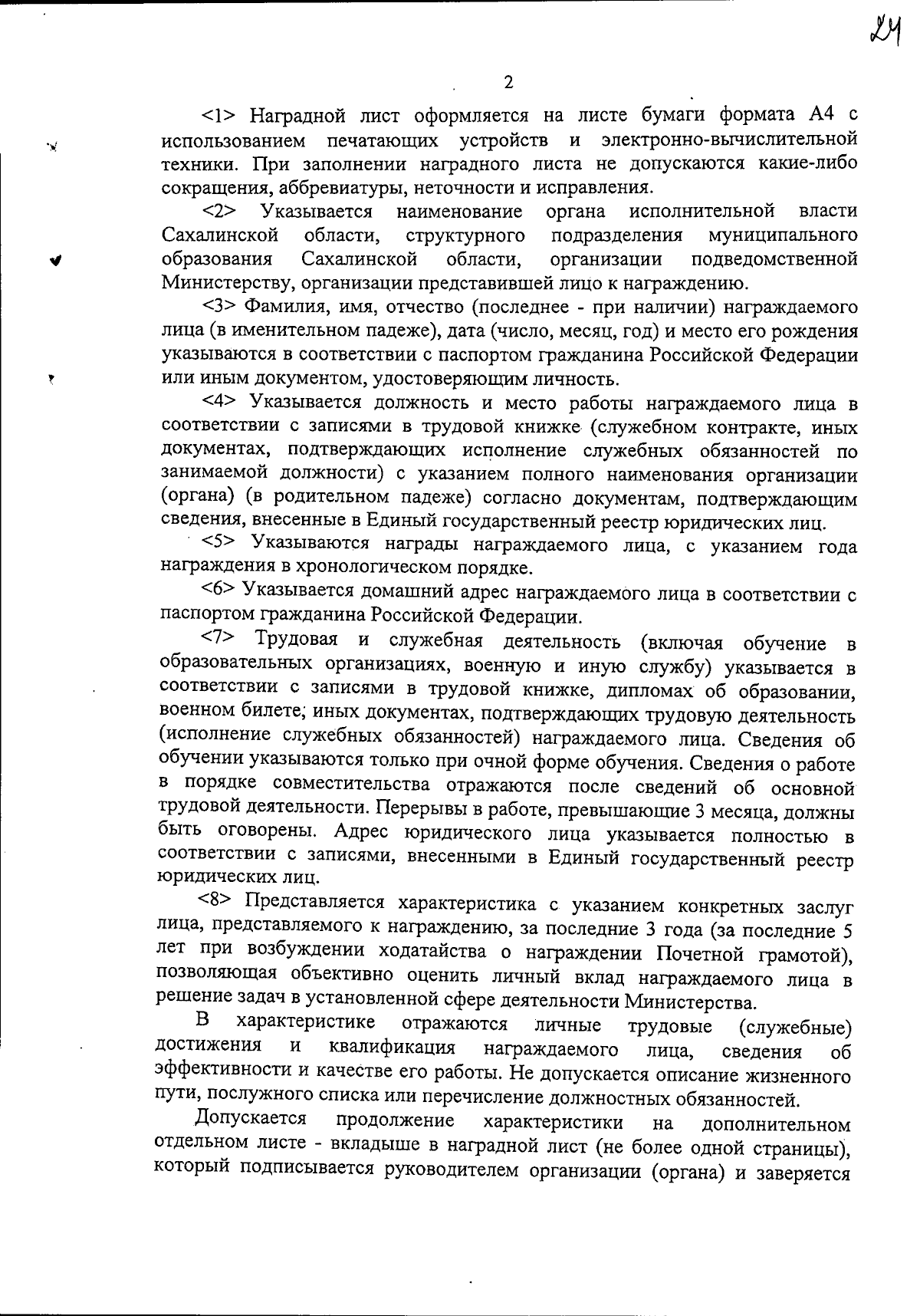 24

2

<1> Наградной лист оформляется на листе бумаги формата А4 с использованием печатающих устройств и электронно-вычислительной техники. При заполнении наградного листа не допускаются какие-либо сокращения, аббревиатуры, неточности и исправления.

<2> Указывается наименование органа исполнительной власти Сахалинской области, структурного подразделения муниципального образования Сахалинской области, организации подведомственной Министерству, организации представившей лицо к награждению.

<3> Фамилия, имя, отчество (последнее - при наличии) награждаемого лица (в именительном падеже), дата (число, месяц, год) и место его рождения указываются в соответствии с паспортом гражданина Российской Федерации или иным документом, удостоверяющим личность.

<4> Указывается должность и место работы награждаемого лица в соответствии с записями в трудовой книжке (служебном контракте, иных документах, подтверждающих исполнение служебных обязанностей по занимаемой должности) с указанием полного наименования организации (органа) (в родительном падеже) согласно документам, подтверждающим сведения, внесенные в Единый государственный реестр юридических лиц.

<5> Указываются награды награждаемого лица, с указанием года награждения в хронологическом порядке.

<6> Указывается домашний адрес награждаемого лица в соответствии с паспортом гражданина Российской Федерации.

<7> Трудовая и служебная деятельность (включая обучение в образовательных организациях, военную и иную службу) указывается в соответствии с записями в трудовой книжке, дипломах об образовании, военном билете, иных документах, подтверждающих трудовую деятельность (исполнение служебных обязанностей) награждаемого лица. Сведения об обучении указываются только при очной форме обучения. Сведения о работе в порядке совместительства отражаются после сведений об основной трудовой деятельности. Перерывы в работе, превышающие 3 месяца, должны быть оговорены. Адрес юридического лица указывается полностью в соответствии с записями, внесенными в Единый государственный реестр юридических лиц.

<8> Представляется характеристика с указанием конкретных заслуг лица, представляемого к награждению, за последние 3 года (за последние 5 лет при возбуждении ходатайства о награждении Почетной грамотой), позволяющая объективно оценить личный вклад награждаемого лица в решение задач в установленной сфере деятельности Министерства.

В характеристике отражаются личные трудовые (служебные) достижения и квалификация награждаемого лица, сведения об эффективности и качестве его работы. Не допускается описание жизненного пути, послужного списка или перечисление должностных обязанностей.

Допускается продолжение характеристики на дополнительном отдельном листе - вкладыше в наградной лист (не более одной страницы), который подписывается руководителем организации (органа) и заверяется